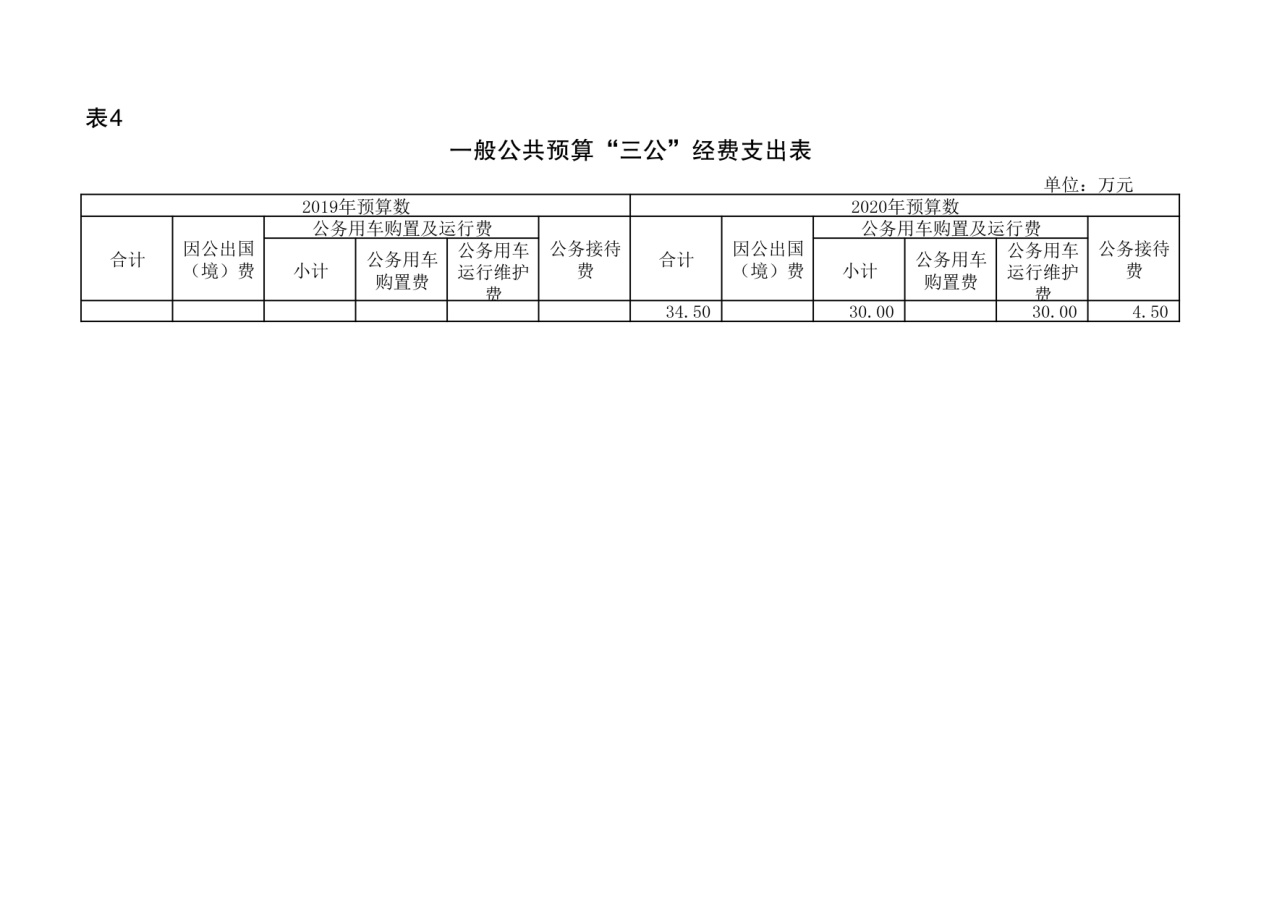 表4

一般公共预算“三公”经费支出表

单位：万元

| 2019年预算数 | | | | | | 2020年预算数 | | | | | |
|---|---|---|---|---|---|---|---|---|---|---|---|
| 合计 | 因公出国（境）费 | 公务用车购置及运行费 | | | 公务接待费 | 合计 | 因公出国（境）费 | 公务用车购置及运行费 | | | 公务接待费 |
| | | 小计 | 公务用车购置费 | 公务用车运行维护费 | | | | 小计 | 公务用车购置费 | 公务用车运行维护费 | |
| | | | | | | 34.50 | | 30.00 | | 30.00 | 4.50 |